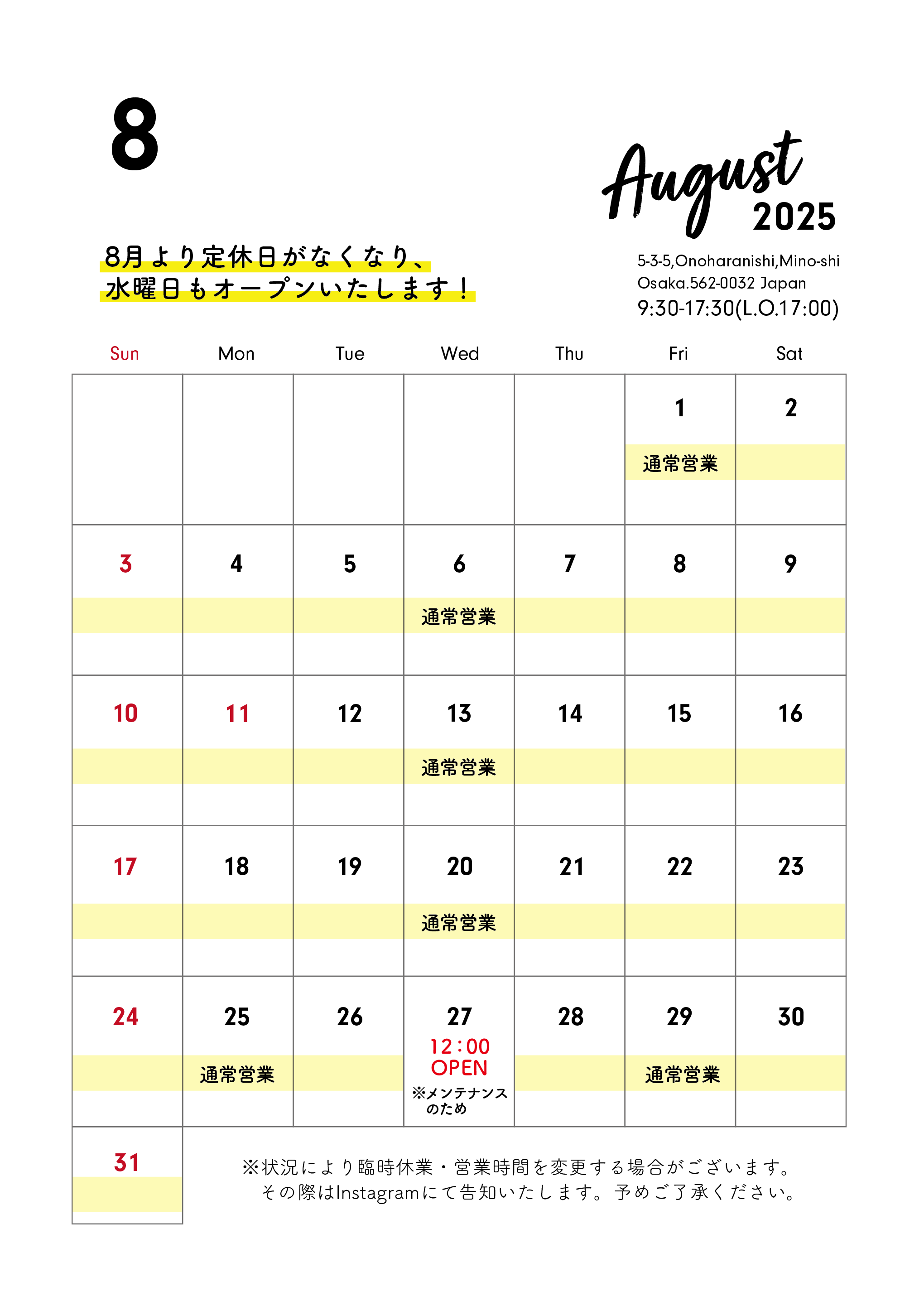 8

August
2025

8月より定休日がなくなり、
水曜日もオープンいたします！

5-3-5,Onoharanishi,Mino-shi
Osaka.562-0032 Japan
9:30-17:30(L.O.17:00)

| Sun | Mon | Tue | Wed | Thu | Fri | Sat |
|---|---|---|---|---|---|---|
| | | | | | 1 通常営業 | 2 |
| 3 | 4 | 5 | 6 通常営業 | 7 | 8 | 9 |
| 10 | 11 | 12 | 13 通常営業 | 14 | 15 | 16 |
| 17 | 18 | 19 | 20 通常営業 | 21 | 22 | 23 |
| 24 | 25 通常営業 | 26 | 27 12:00 OPEN ※メンテナンスのため | 28 | 29 通常営業 | 30 |
| 31 | | | | | | |

※状況により臨時休業・営業時間を変更する場合がございます。
その際はInstagramにて告知いたします。予めご了承ください。